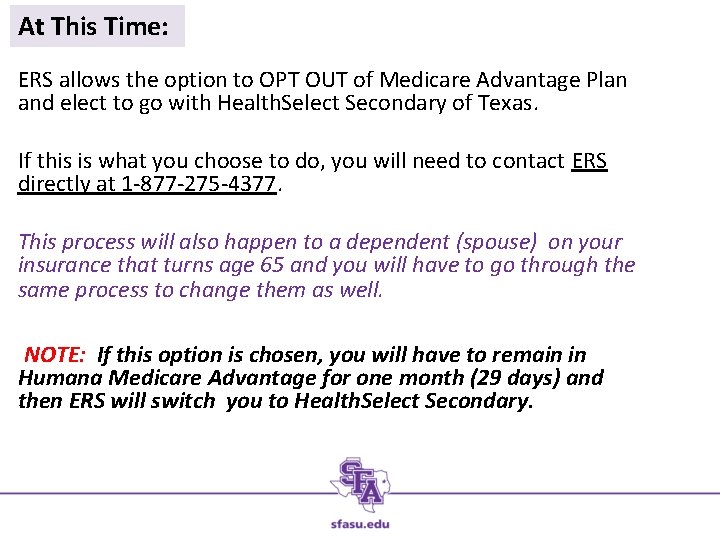 At This Time:

ERS allows the option to OPT OUT of Medicare Advantage Plan and elect to go with HealthSelect Secondary of Texas.

If this is what you choose to do, you will need to contact ERS directly at 1-877-275-4377.

This process will also happen to a dependent (spouse) on your insurance that turns age 65 and you will have to go through the same process to change them as well.

NOTE: If this option is chosen, you will have to remain in Humana Medicare Advantage for one month (29 days) and then ERS will switch you to HealthSelect Secondary.

SFA

sfasu.edu